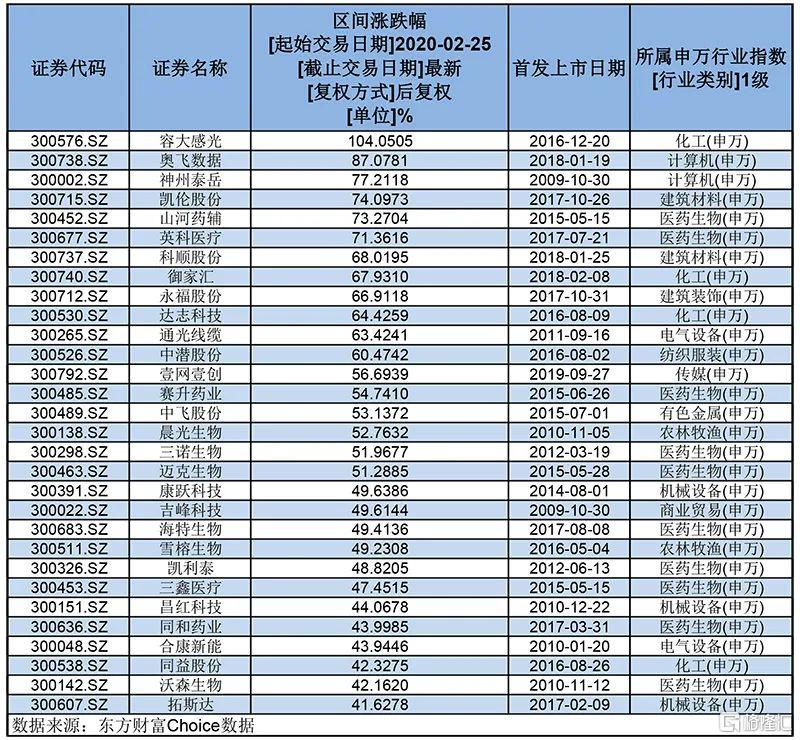 | 证券代码 | 证券名称 | 区间涨跌幅 [起始交易日期]2020-02-25 [截止交易日期]最新 [复权方式]后复权 [单位]% | 首发上市日期 | 所属申万行业指数 [行业类别]1级 |
|---|---|---|---|---|
| 300576.SZ | 容大感光 | 104.0505 | 2016-12-20 | 化工(申万) |
| 300738.SZ | 奥飞数据 | 87.0781 | 2018-01-19 | 计算机(申万) |
| 300002.SZ | 神州泰岳 | 77.2118 | 2009-10-30 | 计算机(申万) |
| 300715.SZ | 凯伦股份 | 74.0973 | 2017-10-26 | 建筑材料(申万) |
| 300452.SZ | 山河药辅 | 73.2704 | 2015-05-15 | 医药生物(申万) |
| 300677.SZ | 英科医疗 | 71.3616 | 2017-07-21 | 医药生物(申万) |
| 300737.SZ | 科顺股份 | 68.0195 | 2018-01-25 | 建筑材料(申万) |
| 300740.SZ | 御家汇 | 67.9310 | 2018-02-08 | 化工(申万) |
| 300712.SZ | 永福股份 | 66.9118 | 2017-10-31 | 建筑装饰(申万) |
| 300530.SZ | 达志科技 | 64.4259 | 2016-08-09 | 化工(申万) |
| 300265.SZ | 通光线缆 | 63.4241 | 2011-09-16 | 电气设备(申万) |
| 300526.SZ | 中潜股份 | 60.4742 | 2016-08-02 | 纺织服装(申万) |
| 300792.SZ | 壹网壹创 | 56.6939 | 2019-09-27 | 传媒(申万) |
| 300485.SZ | 赛升药业 | 54.7410 | 2015-06-26 | 医药生物(申万) |
| 300489.SZ | 中飞股份 | 53.1372 | 2015-07-01 | 有色金属(申万) |
| 300138.SZ | 晨光生物 | 52.7632 | 2010-11-05 | 农林牧渔(申万) |
| 300298.SZ | 三诺生物 | 51.9677 | 2012-03-19 | 医药生物(申万) |
| 300463.SZ | 迈克生物 | 51.2885 | 2015-05-28 | 医药生物(申万) |
| 300391.SZ | 康跃科技 | 49.6386 | 2014-08-01 | 机械设备(申万) |
| 300022.SZ | 吉峰科技 | 49.6144 | 2009-10-30 | 商业贸易(申万) |
| 300683.SZ | 海特生物 | 49.4136 | 2017-08-08 | 医药生物(申万) |
| 300511.SZ | 雪榕生物 | 49.2308 | 2016-05-04 | 农林牧渔(申万) |
| 300326.SZ | 凯利泰 | 48.8205 | 2012-06-13 | 医药生物(申万) |
| 300453.SZ | 三鑫医疗 | 47.4515 | 2015-05-15 | 医药生物(申万) |
| 300151.SZ | 昌红科技 | 44.0678 | 2010-12-22 | 机械设备(申万) |
| 300636.SZ | 同和药业 | 43.9985 | 2017-03-31 | 医药生物(申万) |
| 300048.SZ | 合康新能 | 43.9446 | 2010-01-20 | 电气设备(申万) |
| 300538.SZ | 同益股份 | 42.3275 | 2016-08-26 | 化工(申万) |
| 300142.SZ | 沃森生物 | 42.1620 | 2010-11-12 | 医药生物(申万) |
| 300607.SZ | 拓斯达 | 41.6278 | 2017-02-09 | 机械设备(申万) |

数据来源：东方财富Choice数据

格隆汇